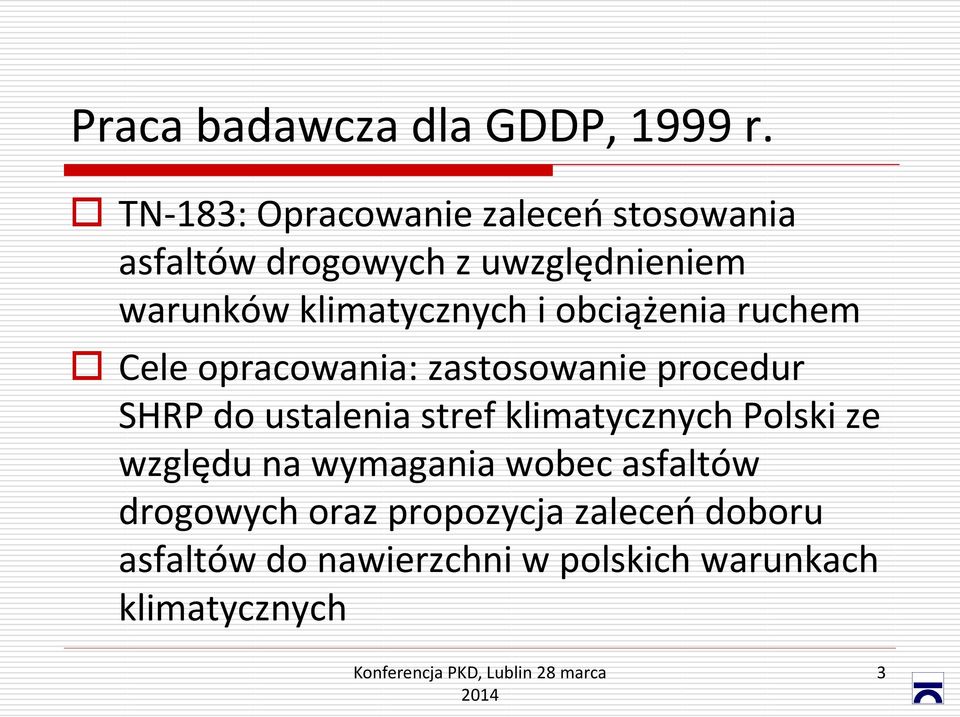 Praca badawcza dla GDDP, 1999 r.

TN-183: Opracowanie zaleceń stosowania asfaltów drogowych z uwzględnieniem warunków klimatycznych i obciążenia ruchem

Cele opracowania: zastosowanie procedur SHRP do ustalenia stref klimatycznych Polski ze względu na wymagania wobec asfaltów drogowych oraz propozycja zaleceń doboru asfaltów do nawierzchni w polskich warunkach klimatycznych

Konferencja PKD, Lublin 28 marca 2014

3